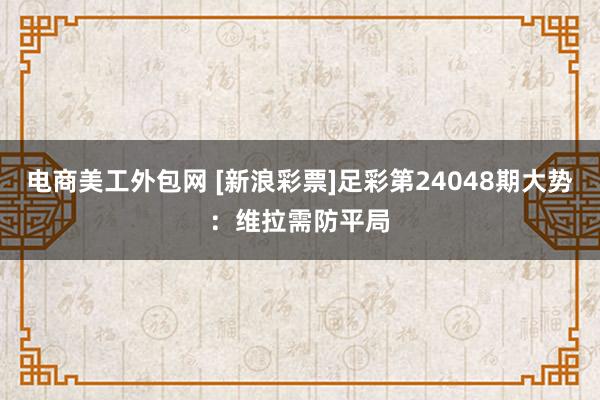 电商美工外包网 [新浪彩票]足彩第24048期大势：维拉需防平局